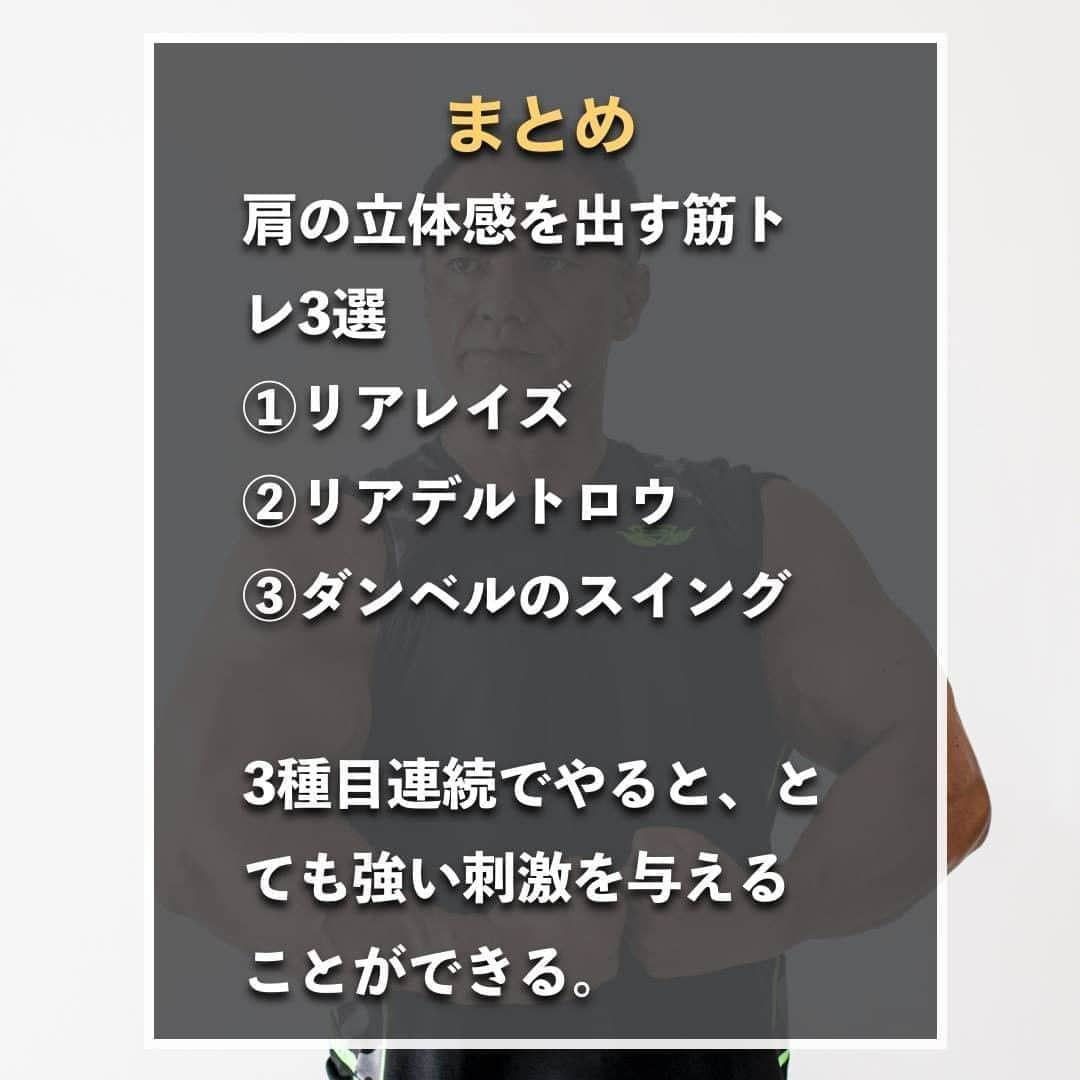 まとめ

肩の立体感を出す筋トレ3選
①リアレイズ
②リアデルトロウ
③ダンベルのスイング

3種目連続でやると、とても強い刺激を与えることができる。